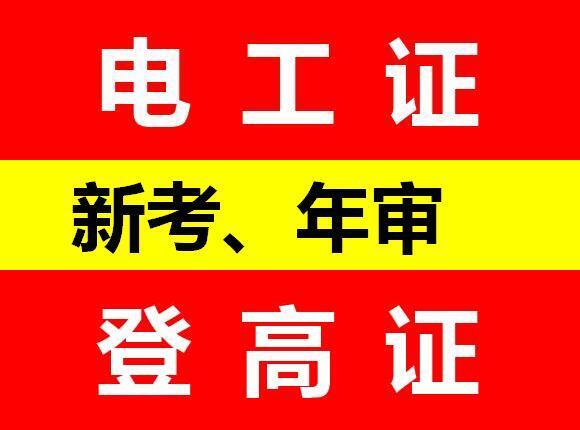 电工证

新考、年审

登高证